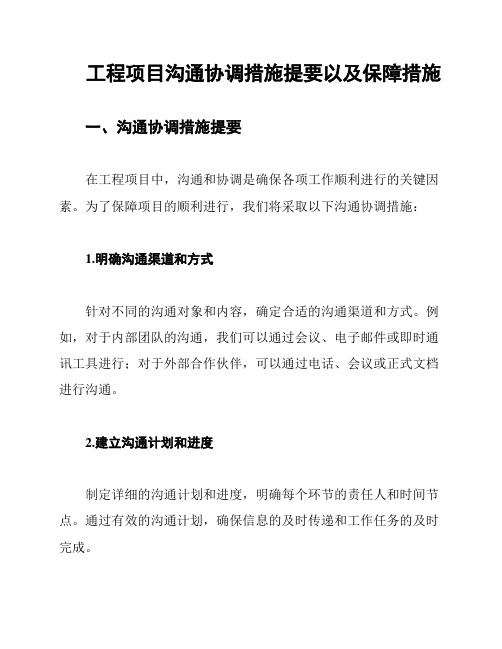 工程项目沟通协调措施提要以及保障措施

一、沟通协调措施提要

在工程项目中，沟通和协调是确保各项工作顺利进行的关键因素。为了保障项目的顺利进行，我们将采取以下沟通协调措施：

1.明确沟通渠道和方式

针对不同的沟通对象和内容，确定合适的沟通渠道和方式。例如，对于内部团队的沟通，我们可以通过会议、电子邮件或即时通讯工具进行；对于外部合作伙伴，可以通过电话、会议或正式文档进行沟通。

2.建立沟通计划和进度

制定详细的沟通计划和进度，明确每个环节的责任人和时间节点。通过有效的沟通计划，确保信息的及时传递和工作任务的及时完成。